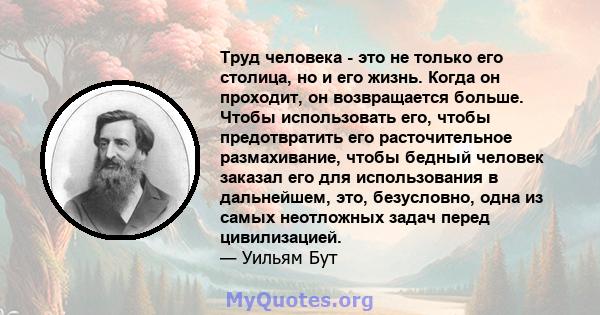 Труд человека - это не только его столица, но и его жизнь. Когда он проходит, он возвращается больше. Чтобы использовать его, чтобы предотвратить его расточительное размахивание, чтобы бедный человек заказал его для использования в дальнейшем, это, безусловно, одна из самых неотложных задач перед цивилизацией.
— Уильям Бут

MyQuotes.org